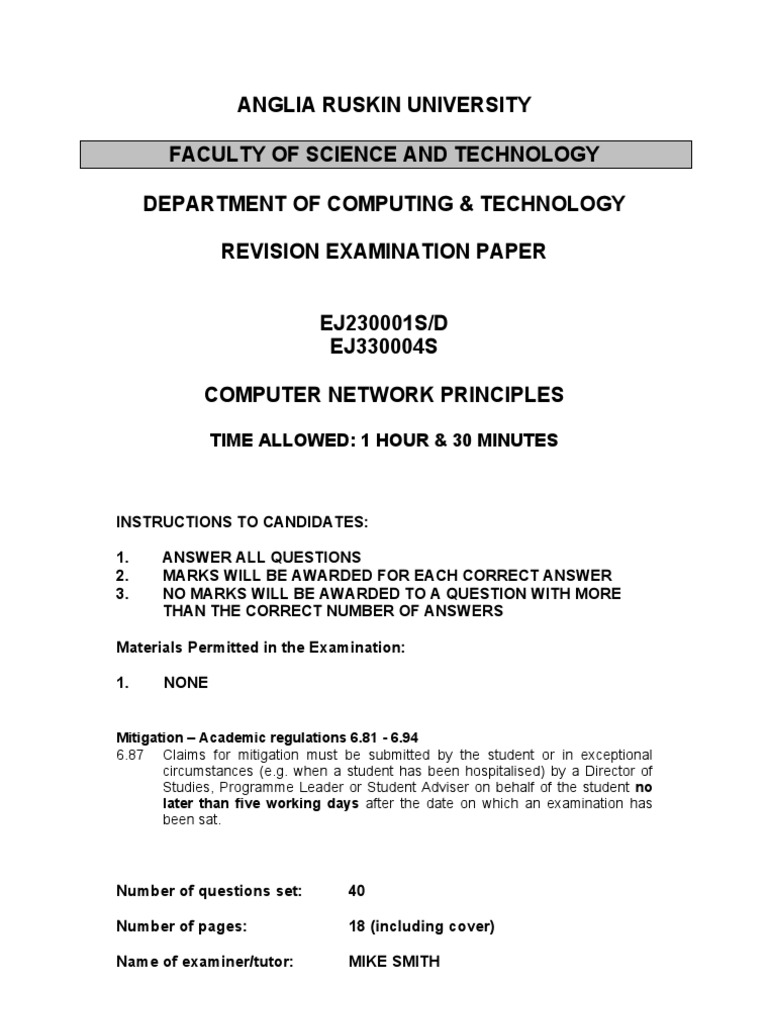 ANGLIA RUSKIN UNIVERSITY

FACULTY OF SCIENCE AND TECHNOLOGY

DEPARTMENT OF COMPUTING & TECHNOLOGY

REVISION EXAMINATION PAPER

EJ230001S/D
EJ330004S

COMPUTER NETWORK PRINCIPLES

TIME ALLOWED: 1 HOUR & 30 MINUTES

INSTRUCTIONS TO CANDIDATES:

1. ANSWER ALL QUESTIONS
2. MARKS WILL BE AWARDED FOR EACH CORRECT ANSWER
3. NO MARKS WILL BE AWARDED TO A QUESTION WITH MORE THAN THE CORRECT NUMBER OF ANSWERS

Materials Permitted in the Examination:

1. NONE

Mitigation – Academic regulations 6.81 - 6.94
6.87 Claims for mitigation must be submitted by the student or in exceptional circumstances (e.g. when a student has been hospitalised) by a Director of Studies, Programme Leader or Student Adviser on behalf of the student no later than five working days after the date on which an examination has been sat.

Number of questions set: 40

Number of pages: 18 (including cover)

Name of examiner/tutor: MIKE SMITH